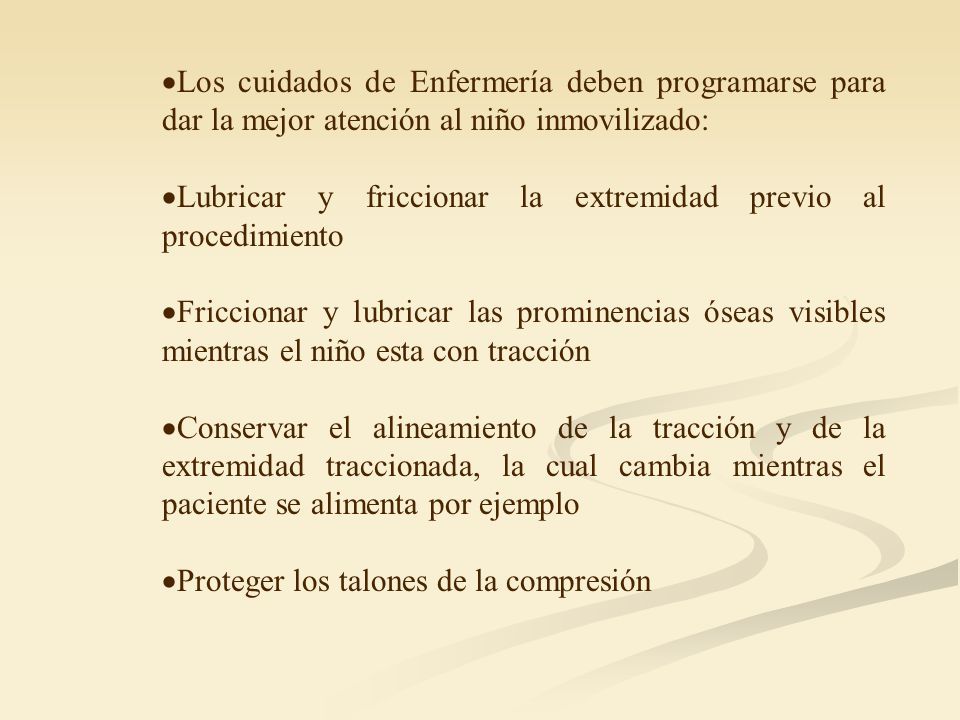 •Los cuidados de Enfermería deben programarse para dar la mejor atención al niño inmovilizado:

•Lubricar y friccionar la extremidad previo al procedimiento

•Friccionar y lubricar las prominencias óseas visibles mientras el niño esta con tracción

•Conservar el alineamiento de la tracción y de la extremidad traccionada, la cual cambia mientras el paciente se alimenta por ejemplo

•Proteger los talones de la compresión